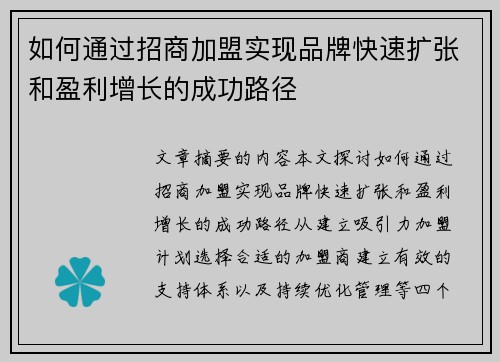 如何通过招商加盟实现品牌快速扩张和盈利增长的成功路径

文章摘要的内容本文探讨如何通过招商加盟实现品牌快速扩张和盈利增长的成功路径从建立吸引力加盟计划选择合适的加盟商建立有效的支持体系以及持续优化管理等四个